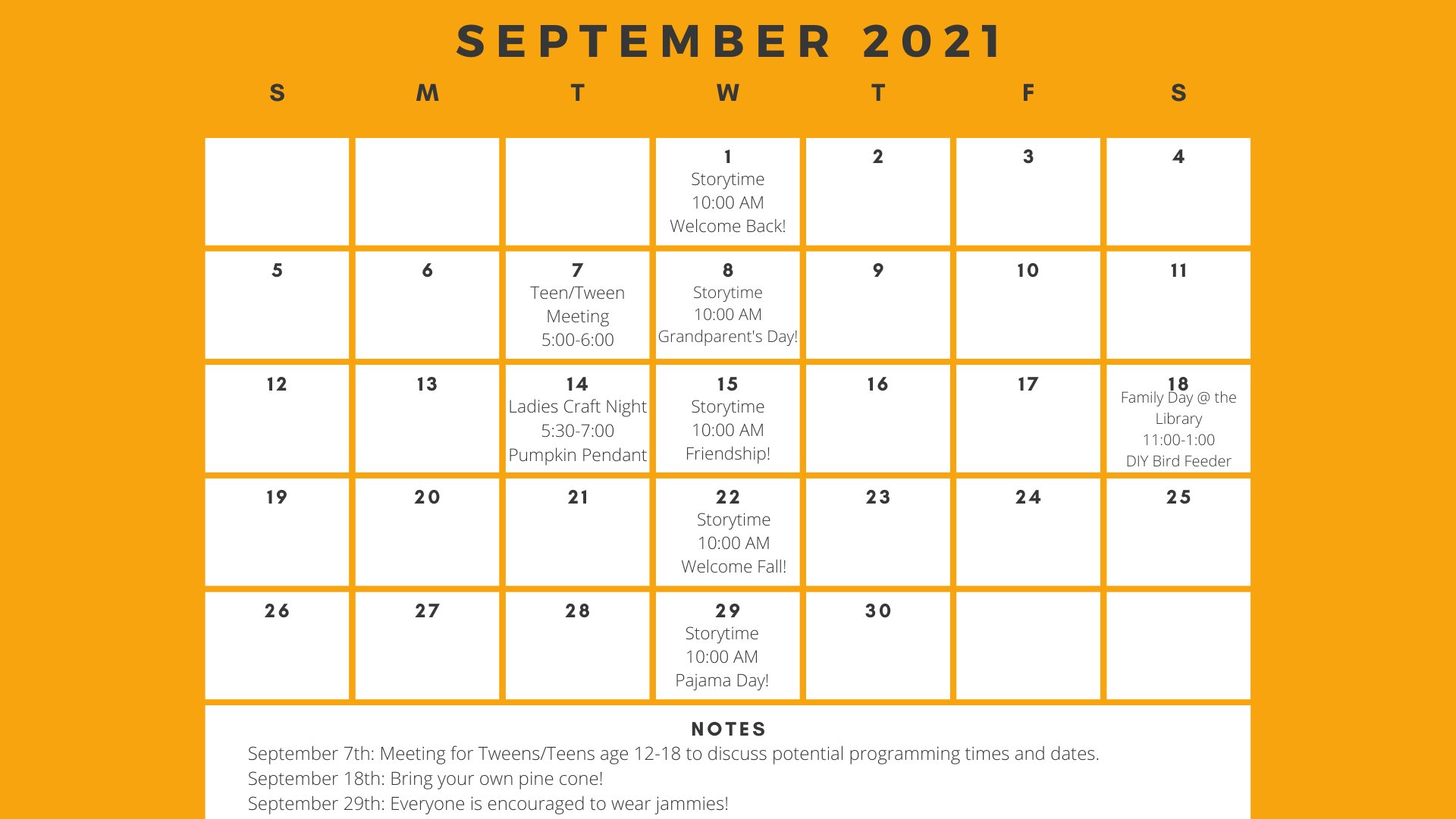 SEPTEMBER 2021

| S | M | T | W | T | F | S |
|---|---|---|---|---|---|---|
| | | | 1 Storytime 10:00 AM Welcome Back! | 2 | 3 | 4 |
| 5 | 6 | 7 Teen/Tween Meeting 5:00-6:00 | 8 Storytime 10:00 AM Grandparent's Day! | 9 | 10 | 11 |
| 12 | 13 | 14 Ladies Craft Night 5:30-7:00 Pumpkin Pendant | 15 Storytime 10:00 AM Friendship! | 16 | 17 | 18 Family Day @ the Library 11:00-1:00 DIY Bird Feeder |
| 19 | 20 | 21 | 22 Storytime 10:00 AM Welcome Fall! | 23 | 24 | 25 |
| 26 | 27 | 28 | 29 Storytime 10:00 AM Pajama Day! | 30 | | |

NOTES
September 7th: Meeting for Tweens/Teens age 12-18 to discuss potential programming times and dates.
September 18th: Bring your own pine cone!
September 29th: Everyone is encouraged to wear jammies!